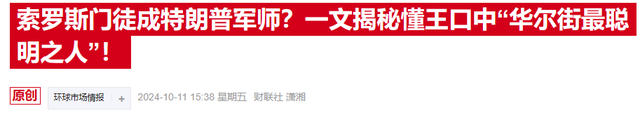 索罗斯门徒成特朗普军师？一文揭秘懂王口中“华尔街最聪明之人”！

原创 环球市场情报 + 2024-10-11 15:38 星期五 财联社 潇湘